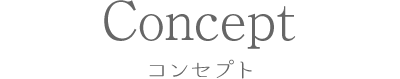 Concept

コンセプト